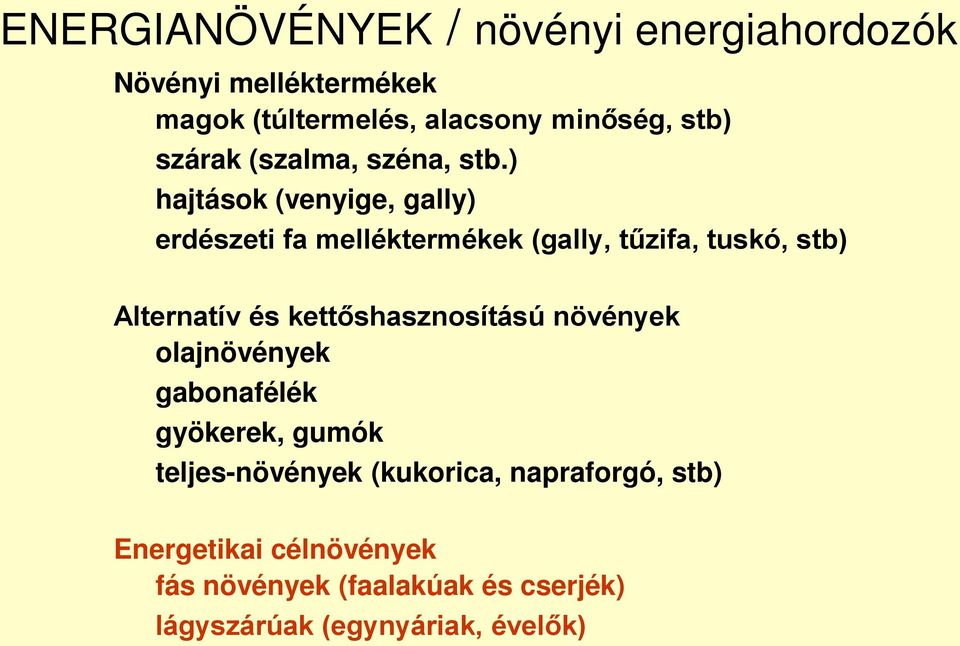 ENERGIANÖVÉNYEK / növényi energiahordozók

Növényi melléktermékek
magok (túltermelés, alacsony minőség, stb)
szárak (szalma, széna, stb.)
hajtások (venyige, gally)
erdészeti fa melléktermékek (gally, tűzifa, tuskó, stb)

Alternatív és kettőshasznosítású növények
olajnövények
gabonafélék
gyökerek, gumók
teljes-növények (kukorica, napraforgó, stb)

Energetikai célnövények
fás növények (faalakúak és cserjék)
lágyszárúak (egynyáriak, évelők)